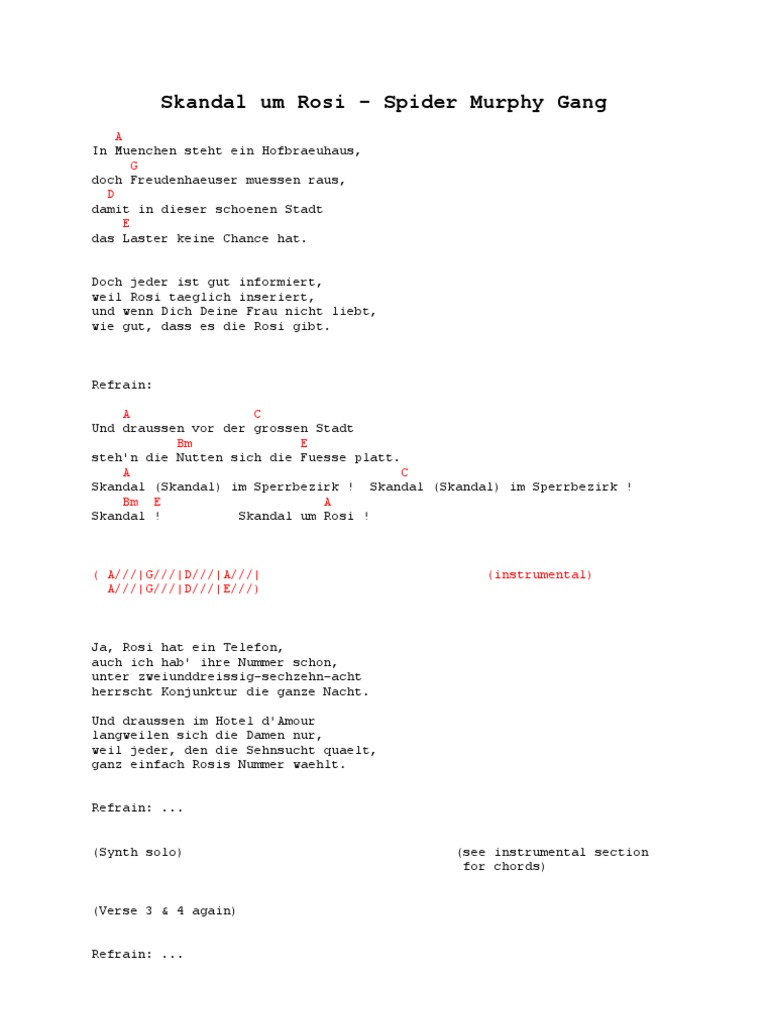 Skandal um Rosi - Spider Murphy Gang

A
In Muenchen steht ein Hofbraeuhaus,
G
doch Freudenhaeuser muessen raus,
D
damit in dieser schoenen Stadt
E
das Laster keine Chance hat.

Doch jeder ist gut informiert,
weil Rosi taeglich inseriert,
und wenn Dich Deine Frau nicht liebt,
wie gut, dass es die Rosi gibt.

Refrain:

A C
Und draussen vor der grossen Stadt
Bm E
steh'n die Nutten sich die Fuesse platt.
A C
Skandal (Skandal) im Sperrbezirk ! Skandal (Skandal) im Sperrbezirk !
Bm E A
Skandal ! Skandal um Rosi !

( A///|G///|D///|A///| (instrumental)
A///|G///|D///|E///)

Ja, Rosi hat ein Telefon,
auch ich hab' ihre Nummer schon,
unter zweiunddreissig-sechzehn-acht
herrscht Konjunktur die ganze Nacht.

Und draussen im Hotel d'Amour
langweilen sich die Damen nur,
weil jeder, den die Sehnsucht quaelt,
ganz einfach Rosis Nummer waehlt.

Refrain: ...

(Synth solo) (see instrumental section for chords)

(Verse 3 & 4 again)

Refrain: ...